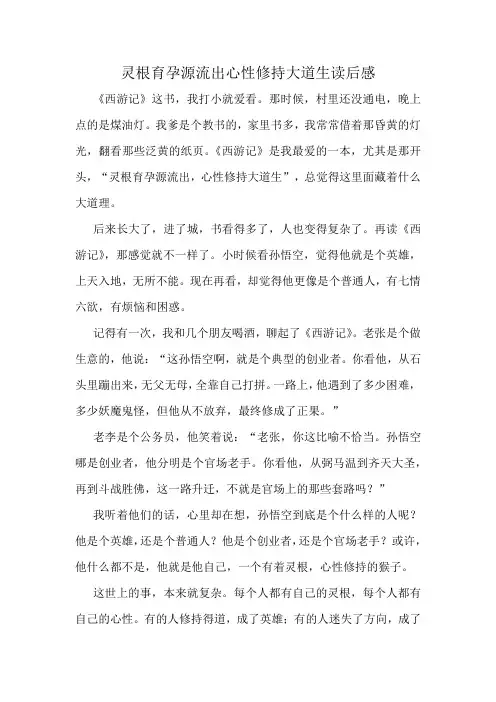 灵根育孕源流出心性修持大道生读后感

《西游记》这书，我打小就爱看。那时候，村里还没通电，晚上点的是煤油灯。我爹是个教书的，家里书多，我常常借着那昏黄的灯光，翻看那些泛黄的纸页。《西游记》是我最爱的一本，尤其是那开头，“灵根育孕源流出，心性修持大道生”，总觉得这里面藏着什么大道理。

后来长大了，进了城，书看得多了，人也变得复杂了。再读《西游记》，那感觉就不一样了。小时候看孙悟空，觉得他就是个英雄，上天入地，无所不能。现在再看，却觉得他更像是个普通人，有七情六欲，有烦恼和困惑。

记得有一次，我和几个朋友喝酒，聊起了《西游记》。老张是个做生意的，他说：“这孙悟空啊，就是个典型的创业者。你看他，从石头里蹦出来，无父无母，全靠自己打拼。一路上，他遇到了多少困难，多少妖魔鬼怪，但他从不放弃，最终修成了正果。”

老李是个公务员，他笑着说：“老张，你这比喻不恰当。孙悟空哪是创业者，他分明是个官场老手。你看他，从弼马温到齐天大圣，再到斗战胜佛，这一路升迁，不就是官场上的那些套路吗？”

我听着他们的话，心里却在想，孙悟空到底是个什么样的人呢？他是个英雄，还是个普通人？他是个创业者，还是个官场老手？或许，他什么都不是，他就是他自己，一个有着灵根，心性修持的猴子。

这世上的事，本来就复杂。每个人都有自己的灵根，每个人都有自己的心性。有的人修持得道，成了英雄；有的人迷失了方向，成了